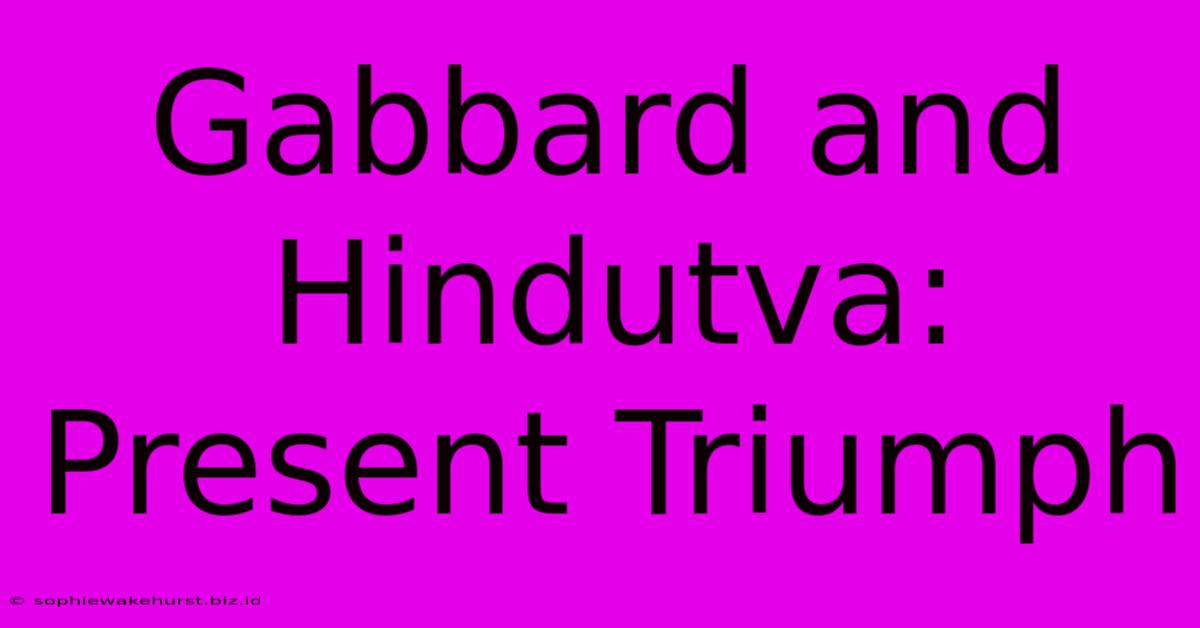 Gabbard and Hindutva: Present Triumph

© sophiewakehurst.biz.id